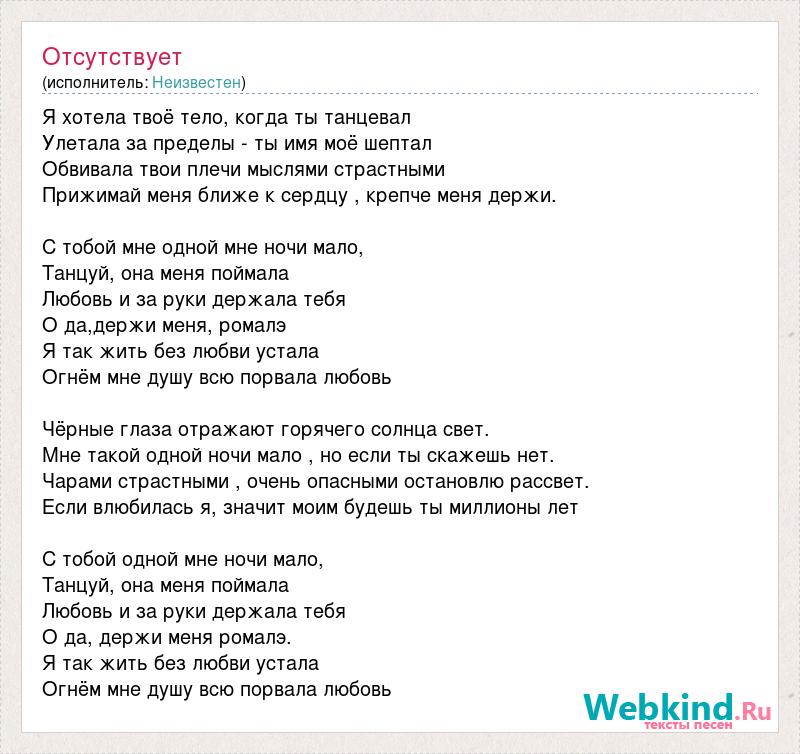 Отсутствует
(исполнитель: Неизвестен)

Я хотела твоё тело, когда ты танцевал
Улетала за пределы - ты имя моё шептал
Обвивала твои плечи мыслями страстными
Прижимай меня ближе к сердцу , крепче меня держи.

С тобой мне одной мне ночи мало,
Танцуй, она меня поймала
Любовь и за руки держала тебя
О да,держи меня, ромалэ
Я так жить без любви устала
Огнём мне душу всю порвала любовь

Чёрные глаза отражают горячего солнца свет.
Мне такой одной ночи мало , но если ты скажешь нет.
Чарами страстными , очень опасными остановлю рассвет.
Если влюбилась я, значит моим будешь ты миллионы лет

С тобой одной мне ночи мало,
Танцуй, она меня поймала
Любовь и за руки держала тебя
О да, держи меня ромалэ.
Я так жить без любви устала
Огнём мне душу всю порвала любовь

Webkind.Ru
тексты песен